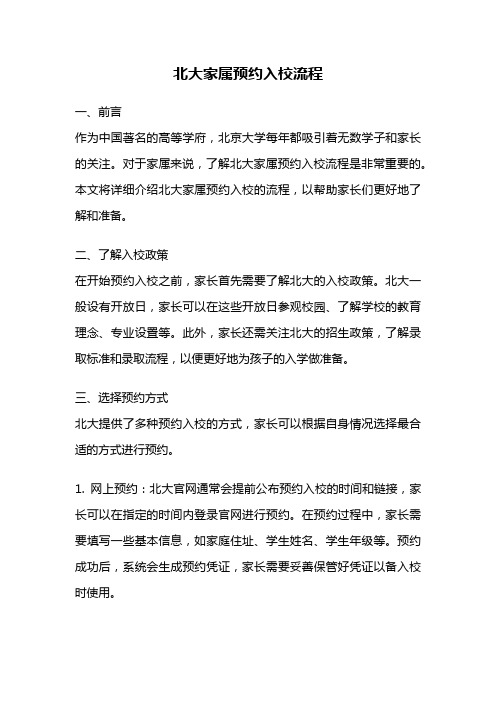 北大家属预约入校流程

一、前言

作为中国著名的高等学府，北京大学每年都吸引着无数学子和家长的关注。对于家属来说，了解北大家属预约入校流程是非常重要的。本文将详细介绍北大家属预约入校的流程，以帮助家长们更好地了解和准备。

二、了解入校政策

在开始预约入校之前，家长首先需要了解北大的入校政策。北大一般设有开放日，家长可以在这些开放日参观校园、了解学校的教育理念、专业设置等。此外，家长还需关注北大的招生政策，了解录取标准和录取流程，以便更好地为孩子的入学做准备。

三、选择预约方式

北大提供了多种预约入校的方式，家长可以根据自身情况选择最合适的方式进行预约。

1. 网上预约：北大官网通常会提前公布预约入校的时间和链接，家长可以在指定的时间内登录官网进行预约。在预约过程中，家长需要填写一些基本信息，如家庭住址、学生姓名、学生年级等。预约成功后，系统会生成预约凭证，家长需要妥善保管好凭证以备入校时使用。